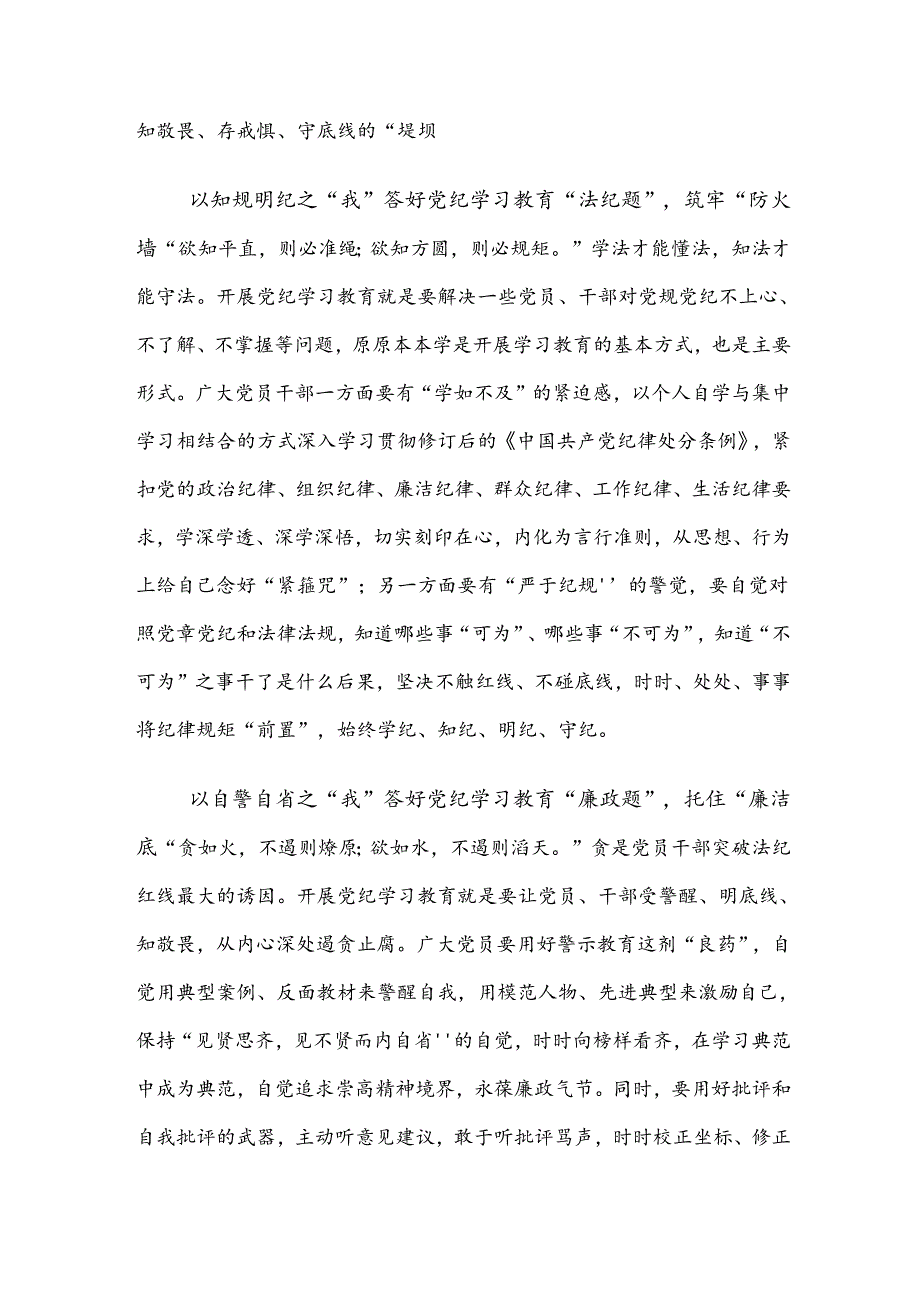 知敬畏、存戒惧、守底线的“堤坝

以知规明纪之“我”答好党纪学习教育“法纪题”，筑牢“防火墙“欲知平直，则必准绳;欲知方圆，则必规矩。”学法才能懂法，知法才能守法。开展党纪学习教育就是要解决一些党员、干部对党规党纪不上心、不了解、不掌握等问题，原原本本学是开展学习教育的基本方式，也是主要形式。广大党员干部一方面要有“学如不及”的紧迫感，以个人自学与集中学习相结合的方式深入学习贯彻修订后的《中国共产党纪律处分条例》，紧扣党的政治纪律、组织纪律、廉洁纪律、群众纪律、工作纪律、生活纪律要求，学深学透、深学深悟，切实刻印在心，内化为言行准则，从思想、行为上给自己念好“紧箍咒”；另一方面要有“严于纪规''的警觉，要自觉对照党章党纪和法律法规，知道哪些事“可为”、哪些事“不可为”，知道“不可为”之事干了是什么后果，坚决不触红线、不碰底线，时时、处处、事事将纪律规矩“前置”，始终学纪、知纪、明纪、守纪。

以自警自省之“我”答好党纪学习教育“廉政题”，托住“廉洁底“贪如火，不遏则燎原;欲如水，不遏则滔天。”贪是党员干部突破法纪红线最大的诱因。开展党纪学习教育就是要让党员、干部受警醒、明底线、知敬畏，从内心深处遏贪止腐。广大党员要用好警示教育这剂“良药”，自觉用典型案例、反面教材来警醒自我，用模范人物、先进典型来激励自己，保持“见贤思齐，见不贤而内自省''的自觉，时时向榜样看齐，在学习典范中成为典范，自觉追求崇高精神境界，永葆廉政气节。同时，要用好批评和自我批评的武器，主动听意见建议，敢于听批评骂声，时时校正坐标、修正